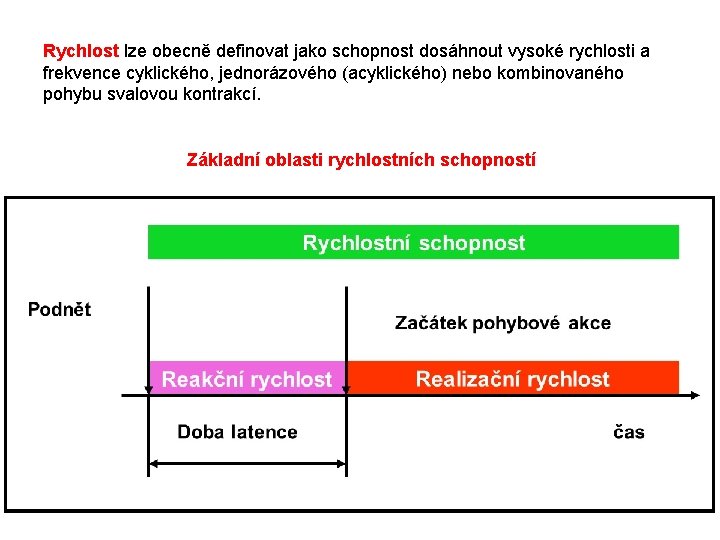 Rychlost lze obecně definovat jako schopnost dosáhnout vysoké rychlosti a frekvence cyklického, jednorázového (acyklického) nebo kombinovaného pohybu svalovou kontrakcí.

Základní oblasti rychlostních schopností

Rychlostní schopnost

Podnět

Začátek pohybové akce

Reakční rychlost

Realizační rychlost

Doba latence

čas